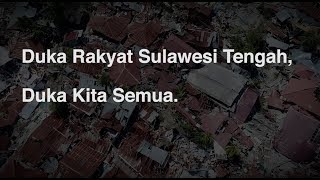 Duka Rakyat Sulawesi Tengah,

Duka Kita Semua.